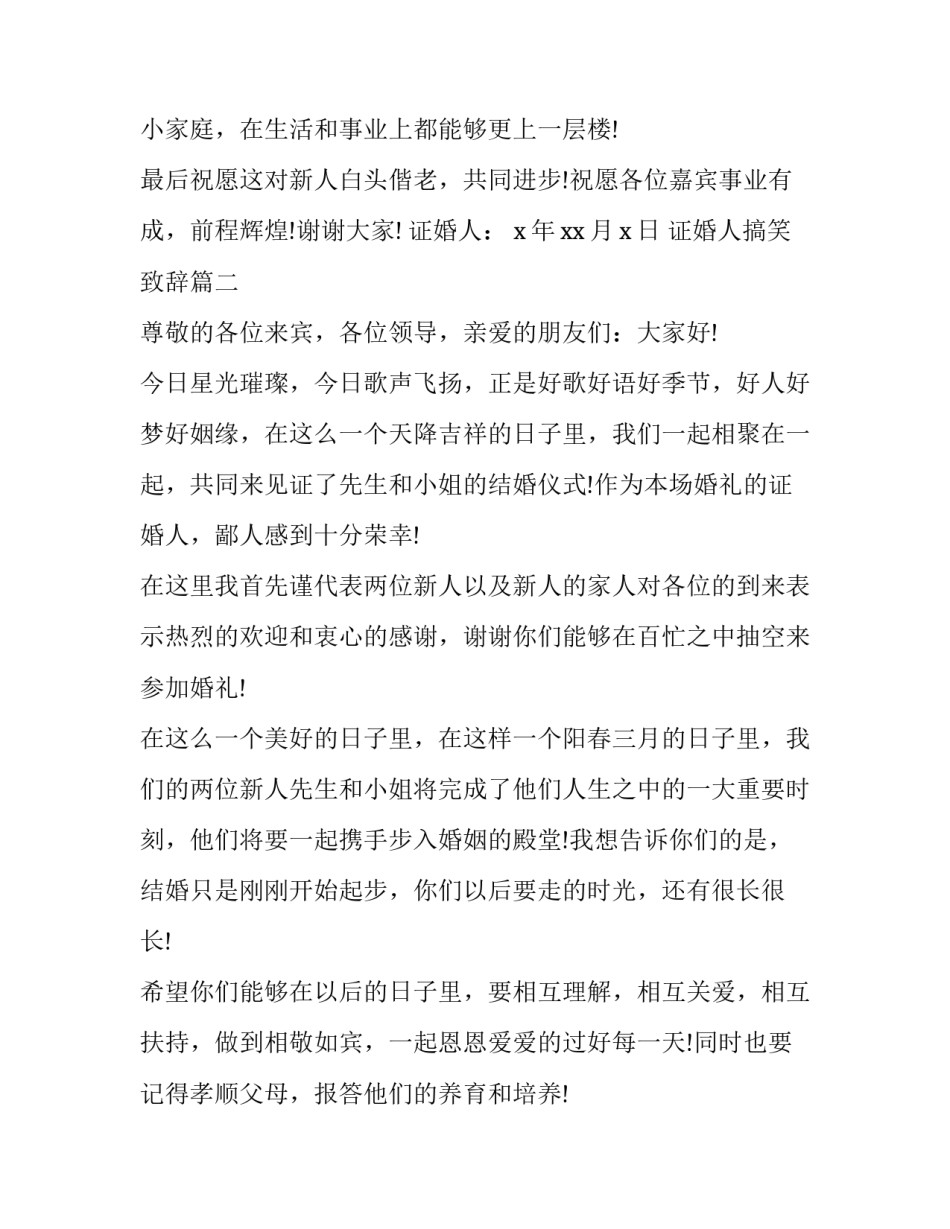 小家庭，在生活和事业上都能够更上一层楼!

最后祝愿这对新人白头偕老，共同进步!祝愿各位嘉宾事业有成，前程辉煌!谢谢大家! 证婚人： x 年 xx 月 x 日 证婚人搞笑致辞篇二

尊敬的各位来宾，各位领导，亲爱的朋友们：大家好!

今日星光璀璨，今日歌声飞扬，正是好歌好语好季节，好人好梦好姻缘，在这么一个天降吉祥的日子里，我们一起相聚在一起，共同来见证了先生和小姐的结婚仪式!作为本场婚礼的证婚人，鄙人感到十分荣幸!

在这里我首先谨代表两位新人以及新人的家人对各位的到来表示热烈的欢迎和衷心的感谢，谢谢你们能够在百忙之中抽空来参加婚礼!

在这么一个美好的日子里，在这样一个阳春三月的日子里，我们的两位新人先生和小姐将完成了他们人生之中的一大重要时刻，他们将要一起携手步入婚姻的殿堂!我想告诉你们的是，结婚只是刚刚开始起步，你们以后要走的时光，还有很长很长!

希望你们能够在以后的日子里，要相互理解，相互关爱，相互扶持，做到相敬如宾，一起恩恩爱爱的过好每一天!同时也要记得孝顺父母，报答他们的养育和培养!